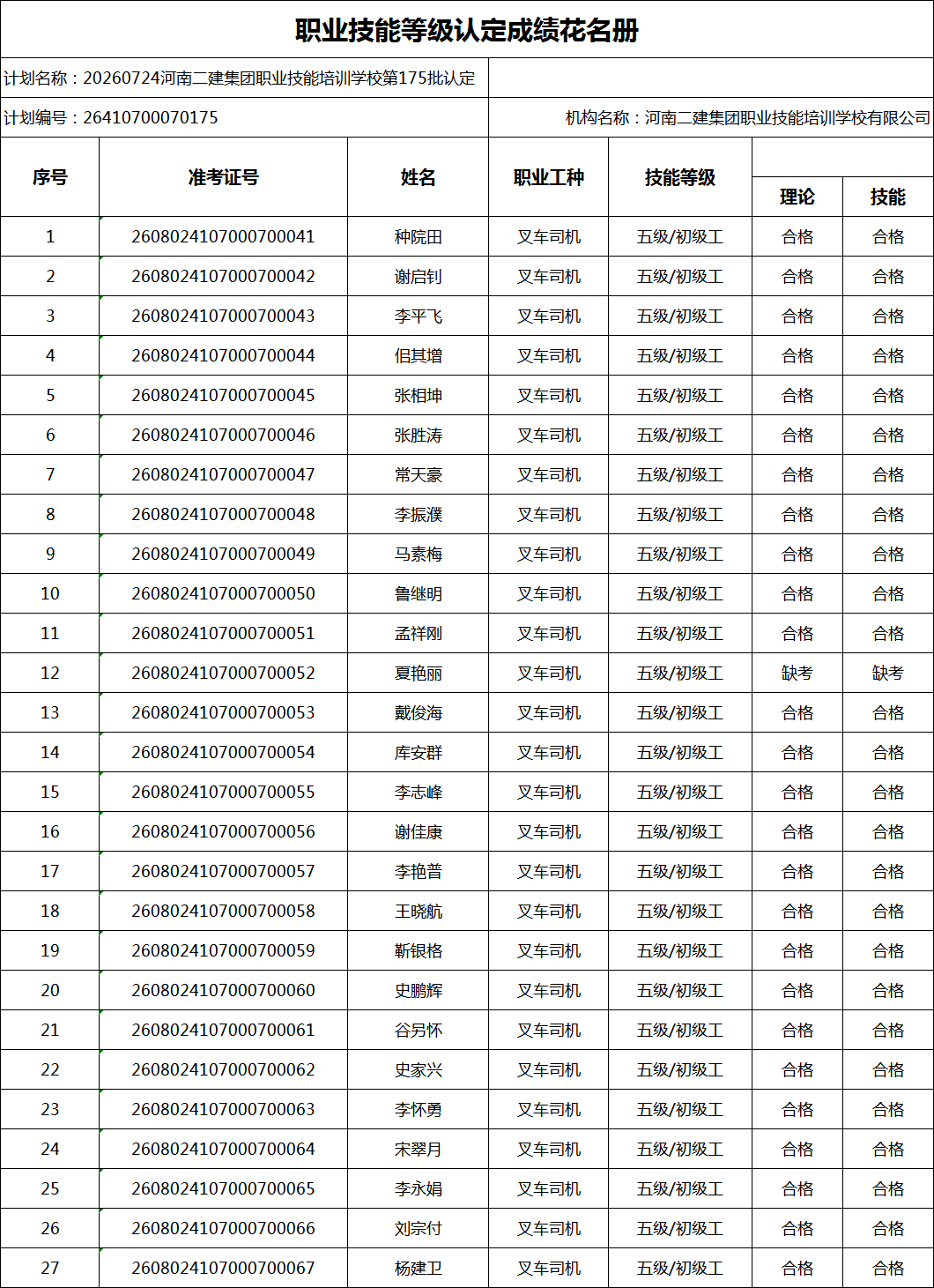 职业技能等级认定成绩花名册

计划名称：20260724河南二建集团职业技能培训学校第175批认定

计划编号：26410700070175

机构名称：河南二建集团职业技能培训学校有限公司

| 序号 | 准考证号 | 姓名 | 职业工种 | 技能等级 | 理论 | 技能 |
|---|---|---|---|---|---|---|
| 1 | 2608024107000700041 | 种院田 | 叉车司机 | 五级/初级工 | 合格 | 合格 |
| 2 | 2608024107000700042 | 谢启钊 | 叉车司机 | 五级/初级工 | 合格 | 合格 |
| 3 | 2608024107000700043 | 李平飞 | 叉车司机 | 五级/初级工 | 合格 | 合格 |
| 4 | 2608024107000700044 | 佀其增 | 叉车司机 | 五级/初级工 | 合格 | 合格 |
| 5 | 2608024107000700045 | 张相坤 | 叉车司机 | 五级/初级工 | 合格 | 合格 |
| 6 | 2608024107000700046 | 张胜涛 | 叉车司机 | 五级/初级工 | 合格 | 合格 |
| 7 | 2608024107000700047 | 常天豪 | 叉车司机 | 五级/初级工 | 合格 | 合格 |
| 8 | 2608024107000700048 | 李振濮 | 叉车司机 | 五级/初级工 | 合格 | 合格 |
| 9 | 2608024107000700049 | 马素梅 | 叉车司机 | 五级/初级工 | 合格 | 合格 |
| 10 | 2608024107000700050 | 鲁继明 | 叉车司机 | 五级/初级工 | 合格 | 合格 |
| 11 | 2608024107000700051 | 孟祥刚 | 叉车司机 | 五级/初级工 | 合格 | 合格 |
| 12 | 2608024107000700052 | 夏艳丽 | 叉车司机 | 五级/初级工 | 缺考 | 缺考 |
| 13 | 2608024107000700053 | 戴俊海 | 叉车司机 | 五级/初级工 | 合格 | 合格 |
| 14 | 2608024107000700054 | 库安群 | 叉车司机 | 五级/初级工 | 合格 | 合格 |
| 15 | 2608024107000700055 | 李志峰 | 叉车司机 | 五级/初级工 | 合格 | 合格 |
| 16 | 2608024107000700056 | 谢佳康 | 叉车司机 | 五级/初级工 | 合格 | 合格 |
| 17 | 2608024107000700057 | 李艳普 | 叉车司机 | 五级/初级工 | 合格 | 合格 |
| 18 | 2608024107000700058 | 王晓航 | 叉车司机 | 五级/初级工 | 合格 | 合格 |
| 19 | 2608024107000700059 | 靳银格 | 叉车司机 | 五级/初级工 | 合格 | 合格 |
| 20 | 2608024107000700060 | 史鹏辉 | 叉车司机 | 五级/初级工 | 合格 | 合格 |
| 21 | 2608024107000700061 | 谷另怀 | 叉车司机 | 五级/初级工 | 合格 | 合格 |
| 22 | 2608024107000700062 | 史家兴 | 叉车司机 | 五级/初级工 | 合格 | 合格 |
| 23 | 2608024107000700063 | 李怀勇 | 叉车司机 | 五级/初级工 | 合格 | 合格 |
| 24 | 2608024107000700064 | 宋翠月 | 叉车司机 | 五级/初级工 | 合格 | 合格 |
| 25 | 2608024107000700065 | 李永娟 | 叉车司机 | 五级/初级工 | 合格 | 合格 |
| 26 | 2608024107000700066 | 刘宗付 | 叉车司机 | 五级/初级工 | 合格 | 合格 |
| 27 | 2608024107000700067 | 杨建卫 | 叉车司机 | 五级/初级工 | 合格 | 合格 |